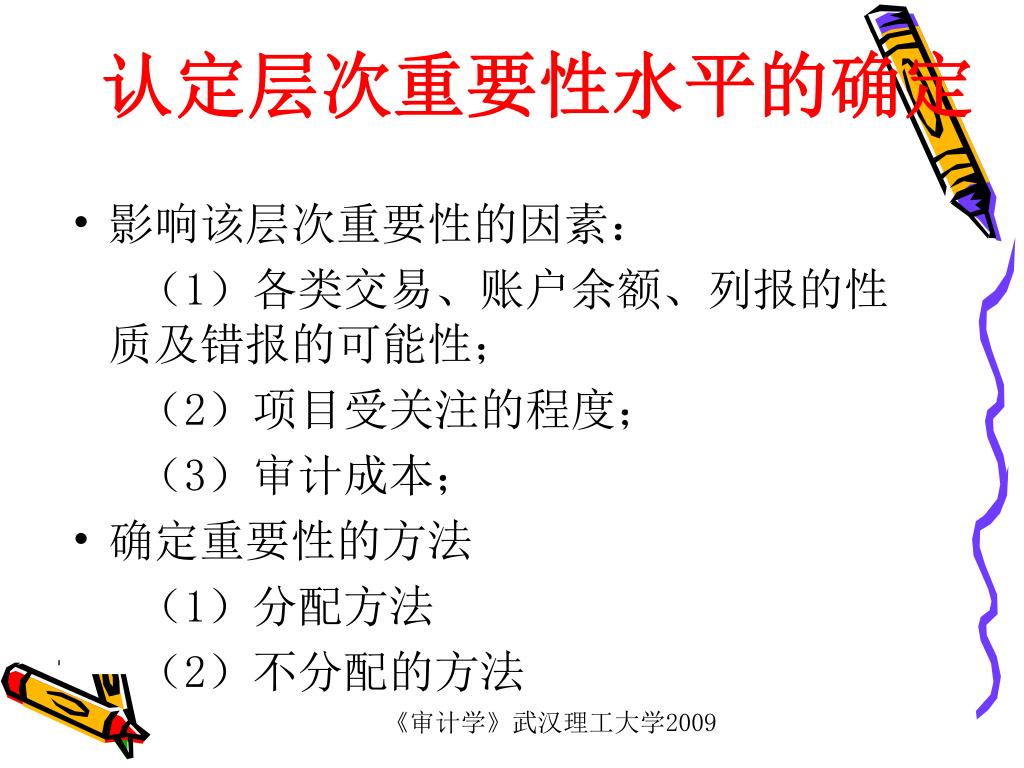 认定层次重要性水平的确定

• 影响该层次重要性的因素：

（1）各类交易、账户余额、列报的性质及错报的可能性；

（2）项目受关注的程度；

（3）审计成本；

• 确定重要性的方法

（1）分配方法

（2）不分配的方法

《审计学》武汉理工大学2009